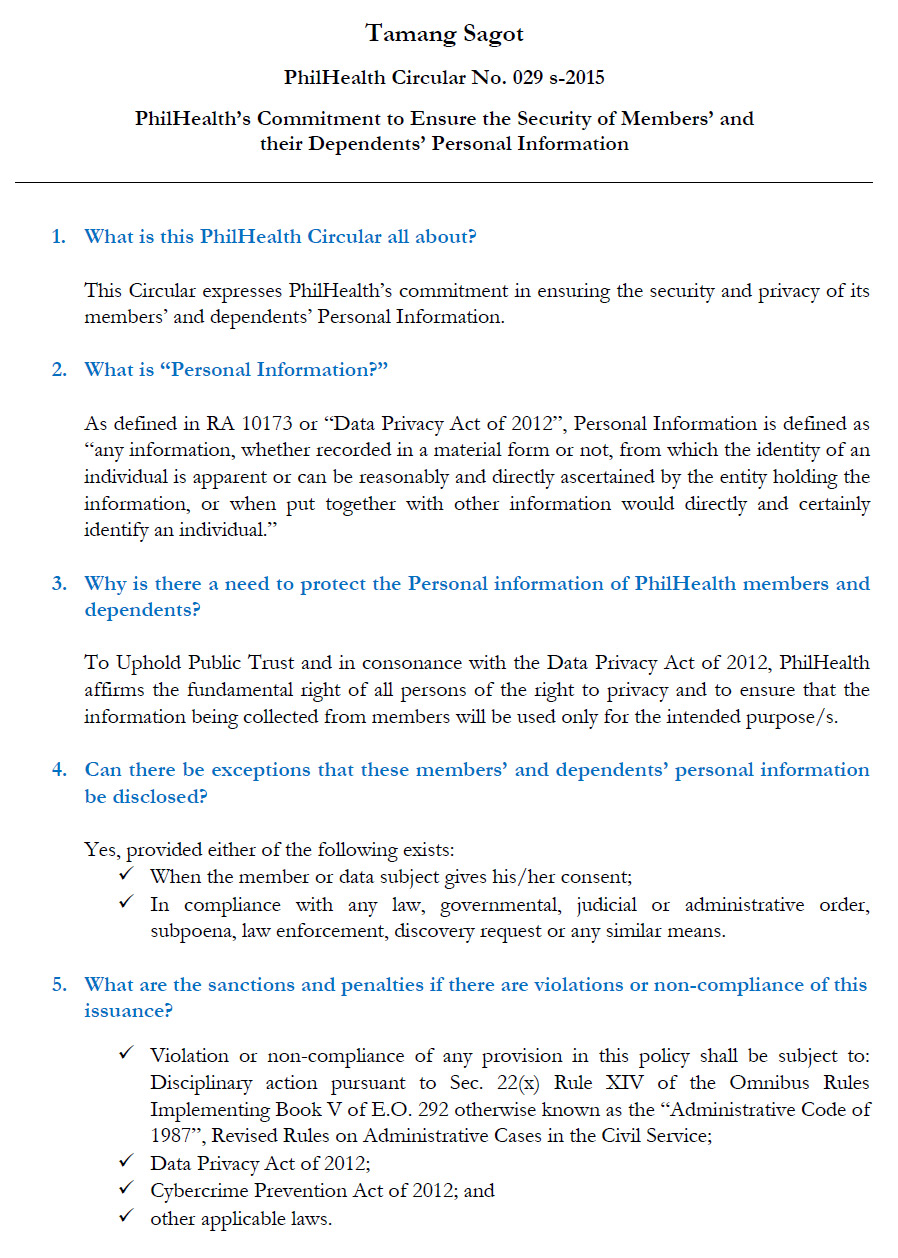 Tamang Sagot

PhilHealth Circular No. 029 s-2015

PhilHealth's Commitment to Ensure the Security of Members' and their Dependents' Personal Information

1. What is this PhilHealth Circular all about?

This Circular expresses PhilHealth's commitment in ensuring the security and privacy of its members' and dependents' Personal Information.

2. What is "Personal Information?"

As defined in RA 10173 or "Data Privacy Act of 2012", Personal Information is defined as "any information, whether recorded in a material form or not, from which the identity of an individual is apparent or can be reasonably and directly ascertained by the entity holding the information, or when put together with other information would directly and certainly identify an individual."

3. Why is there a need to protect the Personal information of PhilHealth members and dependents?

To Uphold Public Trust and in consonance with the Data Privacy Act of 2012, PhilHealth affirms the fundamental right of all persons of the right to privacy and to ensure that the information being collected from members will be used only for the intended purpose/s.

4. Can there be exceptions that these members' and dependents' personal information be disclosed?

Yes, provided either of the following exists:
✓ When the member or data subject gives his/her consent;
✓ In compliance with any law, governmental, judicial or administrative order, subpoena, law enforcement, discovery request or any similar means.

5. What are the sanctions and penalties if there are violations or non-compliance of this issuance?

✓ Violation or non-compliance of any provision in this policy shall be subject to: Disciplinary action pursuant to Sec. 22(x) Rule XIV of the Omnibus Rules Implementing Book V of E.O. 292 otherwise known as the "Administrative Code of 1987", Revised Rules on Administrative Cases in the Civil Service;
✓ Data Privacy Act of 2012;
✓ Cybercrime Prevention Act of 2012; and
✓ other applicable laws.